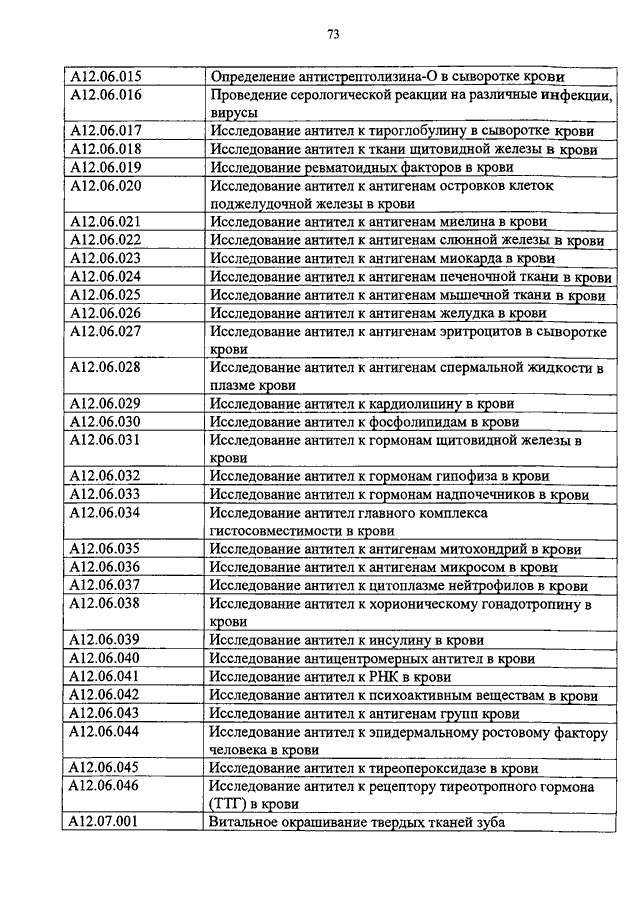 73

| | |
|---|---|
| A12.06.015 | Определение антистрептолизина-О в сыворотке крови |
| A12.06.016 | Проведение серологической реакции на различные инфекции, вирусы |
| A12.06.017 | Исследование антител к тироглобулину в сыворотке крови |
| A12.06.018 | Исследование антител к ткани щитовидной железы в крови |
| A12.06.019 | Исследование ревматоидных факторов в крови |
| A12.06.020 | Исследование антител к антигенам островков клеток поджелудочной железы в крови |
| A12.06.021 | Исследование антител к антигенам миелина в крови |
| A12.06.022 | Исследование антител к антигенам слюнной железы в крови |
| A12.06.023 | Исследование антител к антигенам миокарда в крови |
| A12.06.024 | Исследование антител к антигенам печеночной ткани в крови |
| A12.06.025 | Исследование антител к антигенам мышечной ткани в крови |
| A12.06.026 | Исследование антител к антигенам желудка в крови |
| A12.06.027 | Исследование антител к антигенам эритроцитов в сыворотке крови |
| A12.06.028 | Исследование антител к антигенам спермальной жидкости в плазме крови |
| A12.06.029 | Исследование антител к кардиолипину в крови |
| A12.06.030 | Исследование антител к фосфолипидам в крови |
| A12.06.031 | Исследование антител к гормонам щитовидной железы в крови |
| A12.06.032 | Исследование антител к гормонам гипофиза в крови |
| A12.06.033 | Исследование антител к гормонам надпочечников в крови |
| A12.06.034 | Исследование антител главного комплекса гистосовместимости в крови |
| A12.06.035 | Исследование антител к антигенам митохондрий в крови |
| A12.06.036 | Исследование антител к антигенам микросом в крови |
| A12.06.037 | Исследование антител к цитоплазме нейтрофилов в крови |
| A12.06.038 | Исследование антител к хорионическому гонадотропину в крови |
| A12.06.039 | Исследование антител к инсулину в крови |
| A12.06.040 | Исследование антицентромерных антител в крови |
| A12.06.041 | Исследование антител к РНК в крови |
| A12.06.042 | Исследование антител к психоактивным веществам в крови |
| A12.06.043 | Исследование антител к антигенам групп крови |
| A12.06.044 | Исследование антител к эпидермальному ростовому фактору человека в крови |
| A12.06.045 | Исследование антител к тиреопероксидазе в крови |
| A12.06.046 | Исследование антител к рецептору тиреотропного гормона (ТТГ) в крови |
| A12.07.001 | Витальное окрашивание твердых тканей зуба |